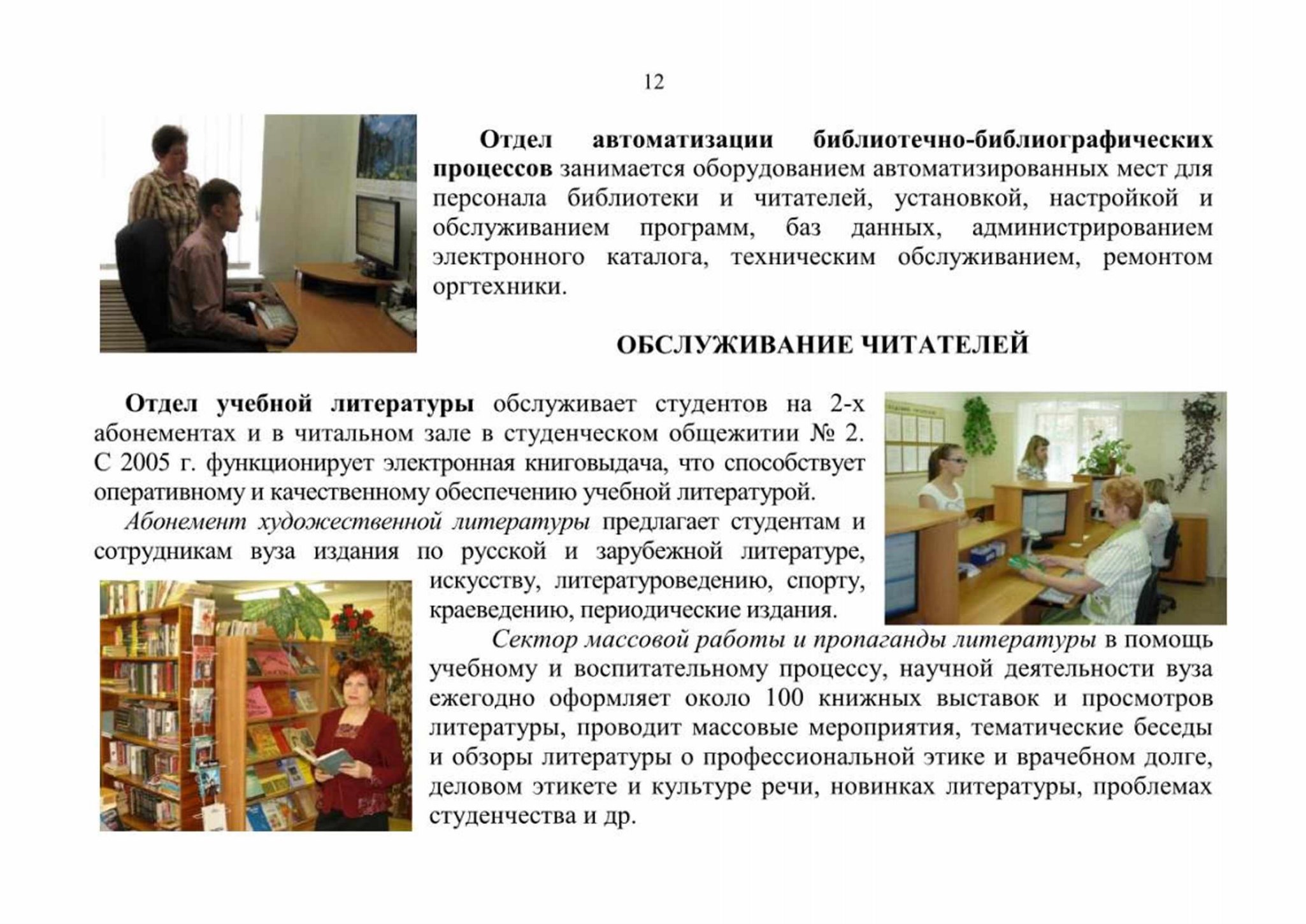 12

Отдел автоматизации библиотечно-библиографических процессов занимается оборудованием автоматизированных мест для персонала библиотеки и читателей, установкой, настройкой и обслуживанием программ, баз данных, администрированием электронного каталога, техническим обслуживанием, ремонтом оргтехники.

ОБСЛУЖИВАНИЕ ЧИТАТЕЛЕЙ

Отдел учебной литературы обслуживает студентов на 2-х абонементах и в читальном зале в студенческом общежитии № 2. С 2005 г. функционирует электронная книговыдача, что способствует оперативному и качественному обеспечению учебной литературой.

Абонемент художественной литературы предлагает студентам и сотрудникам вуза издания по русской и зарубежной литературе, искусству, литературоведению, спорту, краеведению, периодические издания.

Сектор массовой работы и пропаганды литературы в помощь учебному и воспитательному процессу, научной деятельности вуза ежегодно оформляет около 100 книжных выставок и просмотров литературы, проводит массовые мероприятия, тематические беседы и обзоры литературы о профессиональной этике и врачебном долге, деловом этикете и культуре речи, новинках литературы, проблемах студенчества и др.